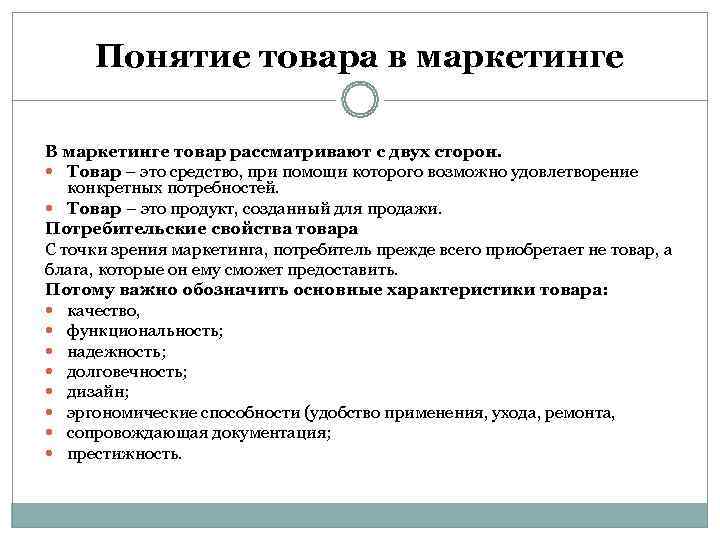 Понятие товара в маркетинге

В маркетинге товар рассматривают с двух сторон.
- Товар – это средство, при помощи которого возможно удовлетворение конкретных потребностей.
- Товар – это продукт, созданный для продажи.
Потребительские свойства товара
С точки зрения маркетинга, потребитель прежде всего приобретает не товар, а блага, которые он ему сможет предоставить.
Потому важно обозначить основные характеристики товара:
- качество,
- функциональность;
- надежность;
- долговечность;
- дизайн;
- эргономические способности (удобство применения, ухода, ремонта,
- сопровождающая документация;
- престижность.